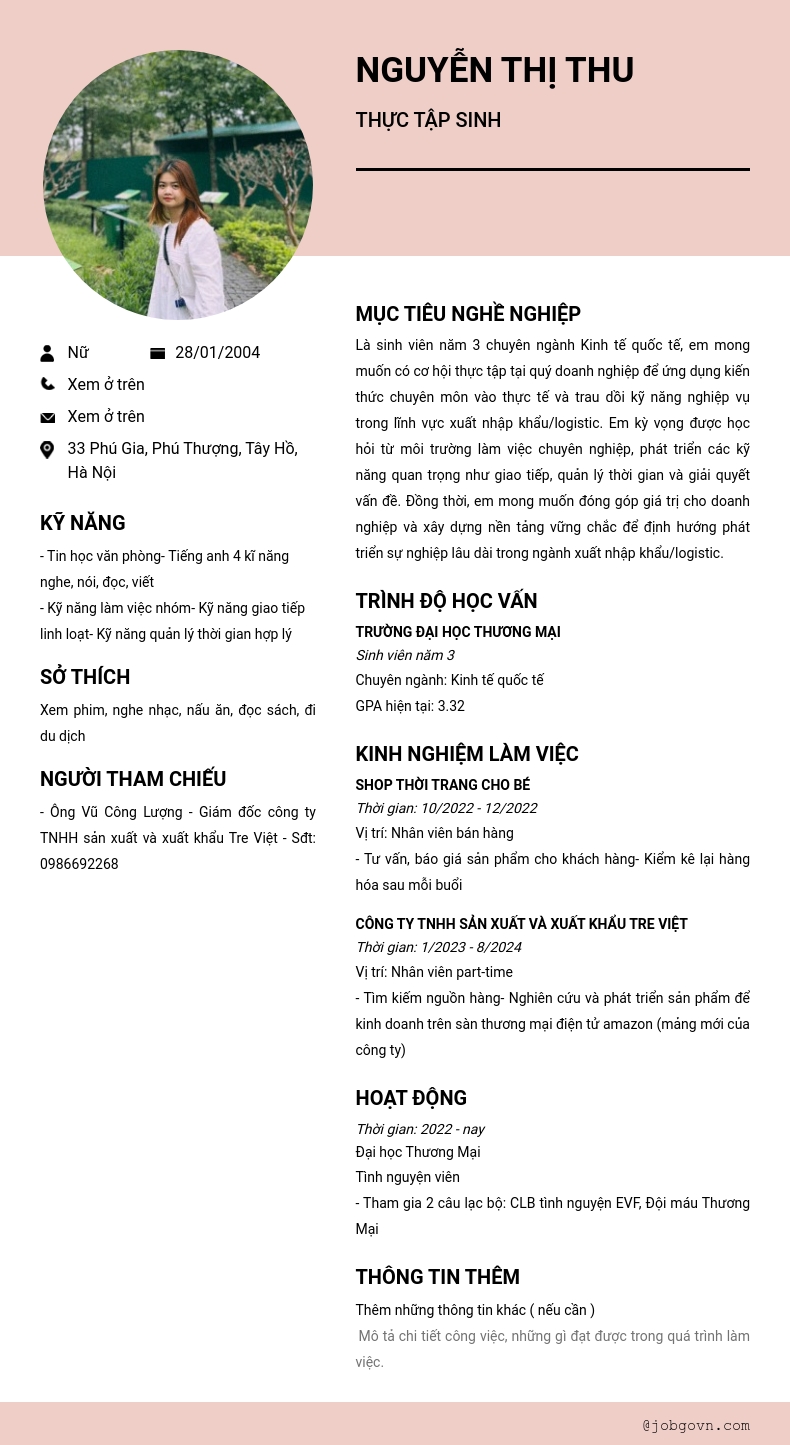 NGUYỄN THỊ THU

THỰC TẬP SINH

Nữ
28/01/2004
Xem ở trên
Xem ở trên
33 Phú Gia, Phú Thượng, Tây Hồ, Hà Nội

KỸ NĂNG

- Tin học văn phòng- Tiếng anh 4 kĩ năng nghe, nói, đọc, viết
- Kỹ năng làm việc nhóm- Kỹ năng giao tiếp linh loạt- Kỹ năng quản lý thời gian hợp lý

SỞ THÍCH

Xem phim, nghe nhạc, nấu ăn, đọc sách, đi du dịch

NGƯỜI THAM CHIẾU

- Ông Vũ Công Lượng - Giám đốc công ty TNHH sản xuất và xuất khẩu Tre Việt - Sđt: 0986692268

MỤC TIÊU NGHỀ NGHIỆP

Là sinh viên năm 3 chuyên ngành Kinh tế quốc tế, em mong muốn có cơ hội thực tập tại quý doanh nghiệp để ứng dụng kiến thức chuyên môn vào thực tế và trau dồi kỹ năng nghiệp vụ trong lĩnh vực xuất nhập khẩu/logistic. Em kỳ vọng được học hỏi từ môi trường làm việc chuyên nghiệp, phát triển các kỹ năng quan trọng như giao tiếp, quản lý thời gian và giải quyết vấn đề. Đồng thời, em mong muốn đóng góp giá trị cho doanh nghiệp và xây dựng nền tảng vững chắc để định hướng phát triển sự nghiệp lâu dài trong ngành xuất nhập khẩu/logistic.

TRÌNH ĐỘ HỌC VẤN

TRƯỜNG ĐẠI HỌC THƯƠNG MẠI
Sinh viên năm 3
Chuyên ngành: Kinh tế quốc tế
GPA hiện tại: 3.32

KINH NGHIỆM LÀM VIỆC

SHOP THỜI TRANG CHO BÉ
Thời gian: 10/2022 - 12/2022
Vị trí: Nhân viên bán hàng
- Tư vấn, báo giá sản phẩm cho khách hàng- Kiểm kê lại hàng hóa sau mỗi buổi

CÔNG TY TNHH SẢN XUẤT VÀ XUẤT KHẨU TRE VIỆT
Thời gian: 1/2023 - 8/2024
Vị trí: Nhân viên part-time
- Tìm kiếm nguồn hàng- Nghiên cứu và phát triển sản phẩm để kinh doanh trên sàn thương mại điện tử amazon (mảng mới của công ty)

HOẠT ĐỘNG

Thời gian: 2022 - nay
Đại học Thương Mại
Tình nguyện viên
- Tham gia 2 câu lạc bộ: CLB tình nguyện EVF, Đội máu Thương Mại

THÔNG TIN THÊM

Thêm những thông tin khác ( nếu cần )
Mô tả chi tiết công việc, những gì đạt được trong quá trình làm việc.

@jobgovn.com